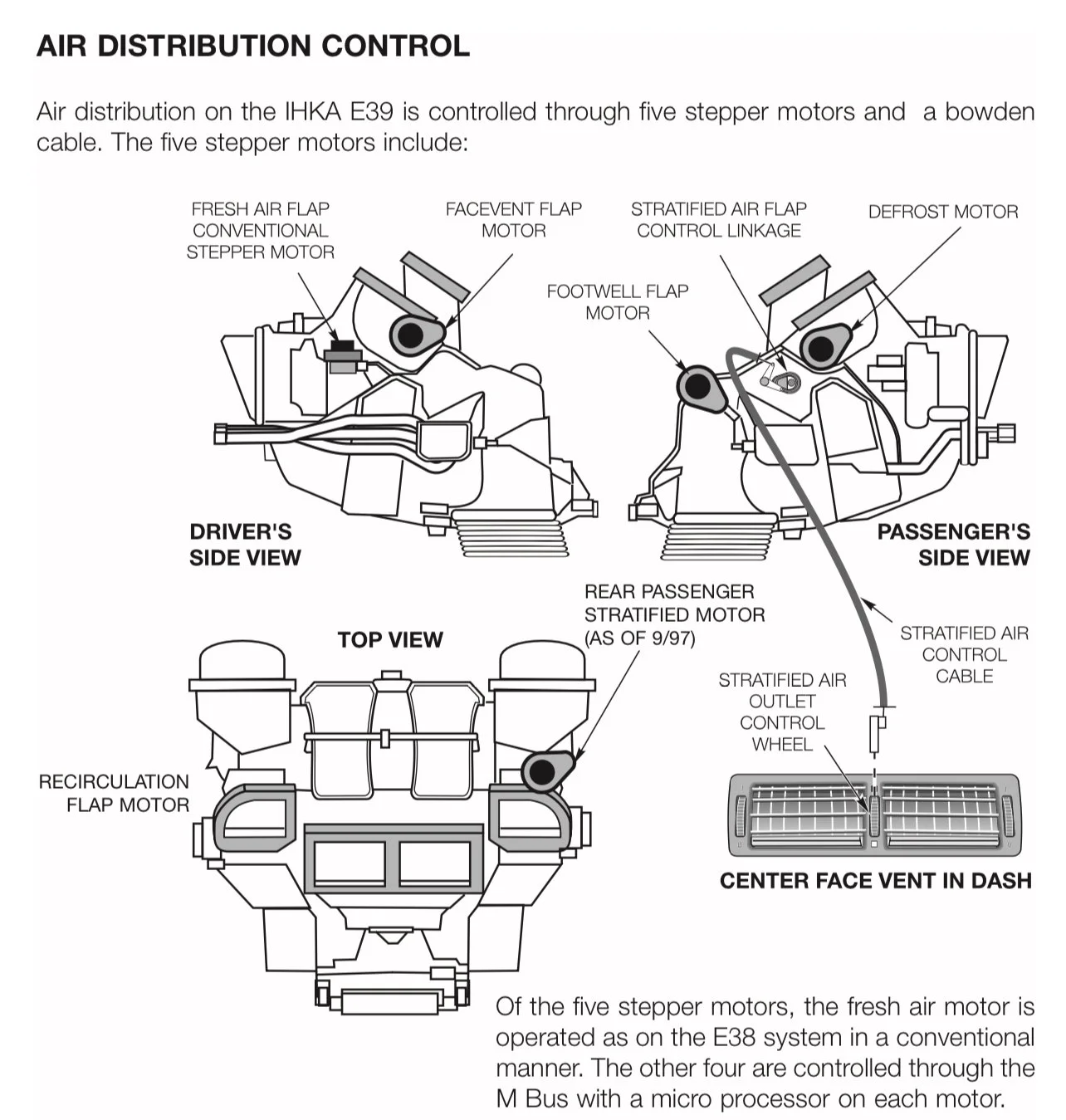 AIR DISTRIBUTION CONTROL

Air distribution on the IHKA E39 is controlled through five stepper motors and a bowden cable. The five stepper motors include:

FRESH AIR FLAP CONVENTIONAL STEPPER MOTOR

FACEVENT FLAP MOTOR

STRATIFIED AIR FLAP CONTROL LINKAGE

DEFROST MOTOR

FOOTWELL FLAP MOTOR

DRIVER'S SIDE VIEW

PASSENGER'S SIDE VIEW

REAR PASSENGER STRATIFIED MOTOR (AS OF 9/97)

TOP VIEW

STRATIFIED AIR CONTROL CABLE

STRATIFIED AIR OUTLET CONTROL WHEEL

RECIRCULATION FLAP MOTOR

CENTER FACE VENT IN DASH

Of the five stepper motors, the fresh air motor is operated as on the E38 system in a conventional manner. The other four are controlled through the M Bus with a micro processor on each motor.